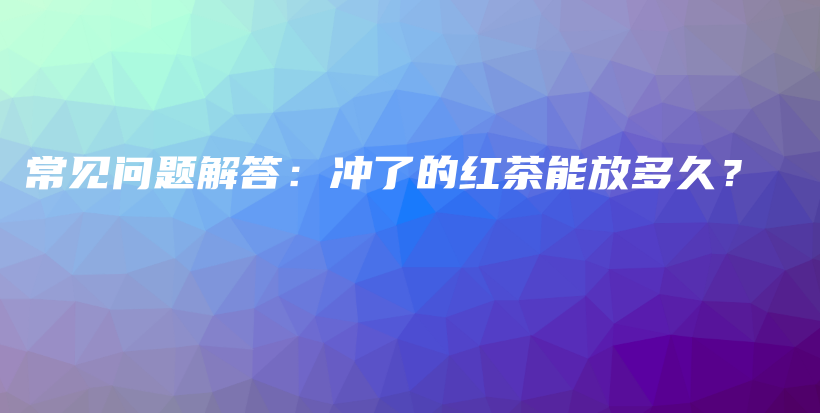 常见问题解答：冲了的红茶能放多久？